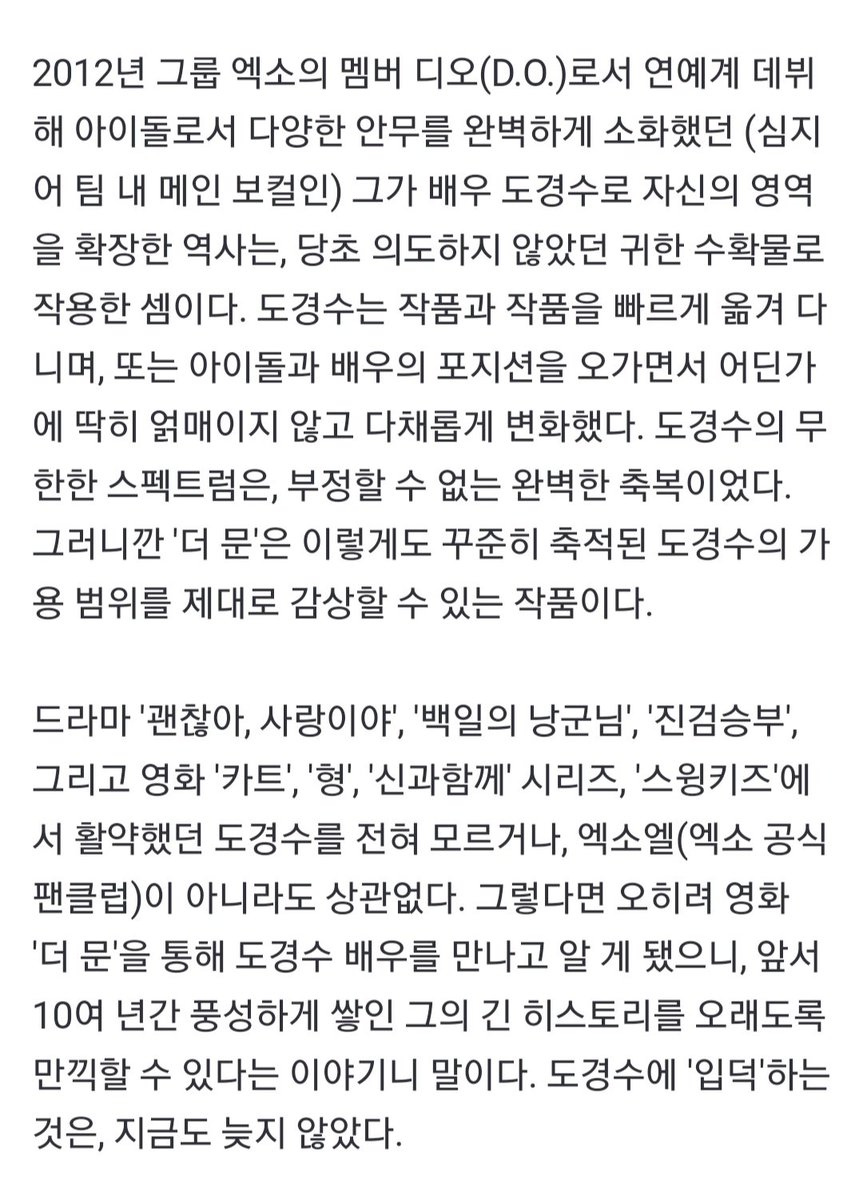 2012년 그룹 엑소의 멤버 디오(D.O.)로서 연예계 데뷔해 아이돌로서 다양한 안무를 완벽하게 소화했던 (심지어 팀 내 메인 보컬인) 그가 배우 도경수로 자신의 영역을 확장한 역사는, 당초 의도하지 않았던 귀한 수확물로 작용한 셈이다. 도경수는 작품과 작품을 빠르게 옮겨 다니며, 또는 아이돌과 배우의 포지션을 오가면서 어딘가에 딱히 얽매이지 않고 다채롭게 변화했다. 도경수의 무한한 스펙트럼은, 부정할 수 없는 완벽한 축복이었다. 그러니깐 '더 문'은 이렇게도 꾸준히 축적된 도경수의 가용 범위를 제대로 감상할 수 있는 작품이다.

드라마 '괜찮아, 사랑이야', '백일의 낭군님', '진검승부', 그리고 영화 '카트', '형', '신과함께' 시리즈, '스윙키즈'에서 활약했던 도경수를 전혀 모르거나, 엑소엘(엑소 공식 팬클럽)이 아니라도 상관없다. 그렇다면 오히려 영화 '더 문'을 통해 도경수 배우를 만나고 알 게 됐으니, 앞서 10여 년간 풍성하게 쌓인 그의 긴 히스토리를 오래도록 만끽할 수 있다는 이야기니 말이다. 도경수에 '입덕'하는 것은, 지금도 늦지 않았다.